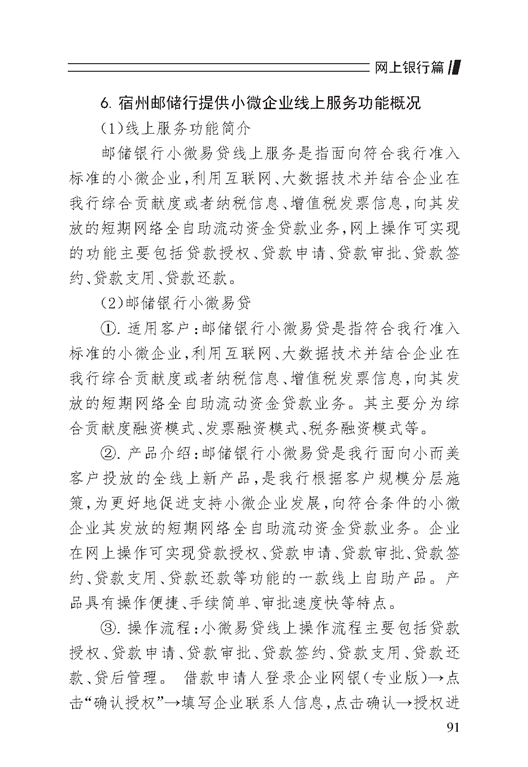 网上银行篇

6. 宿州邮储行提供小微企业线上服务功能概况

(1)线上服务功能简介

邮储银行小微易贷线上服务是指面向符合我行准入标准的小微企业,利用互联网、大数据技术并结合企业在我行综合贡献度或者纳税信息、增值税发票信息,向其发放的短期网络全自助流动资金贷款业务,网上操作可实现的功能主要包括贷款授权、贷款申请、贷款审批、贷款签约、贷款支用、贷款还款。

(2)邮储银行小微易贷

①. 适用客户:邮储银行小微易贷是指符合我行准入标准的小微企业,利用互联网、大数据技术并结合企业在我行综合贡献度或者纳税信息、增值税发票信息,向其发放的短期网络全自助流动资金贷款业务。其主要分为综合贡献度融资模式、发票融资模式、税务融资模式等。

②. 产品介绍:邮储银行小微易贷是我行面向小而美客户投放的全线上新产品,是我行根据客户规模分层施策,为更好地促进支持小微企业发展,向符合条件的小微企业其发放的短期网络全自助流动资金贷款业务。企业在网上操作可实现贷款授权、贷款申请、贷款审批、贷款签约、贷款支用、贷款还款等功能的一款线上自助产品。产品具有操作便捷、手续简单、审批速度快等特点。

③. 操作流程:小微易贷线上操作流程主要包括贷款授权、贷款申请、贷款审批、贷款签约、贷款支用、贷款还款、贷后管理。 借款申请人登录企业网银(专业版)→点击“确认授权”→填写企业联系人信息,点击确认→授权进

91